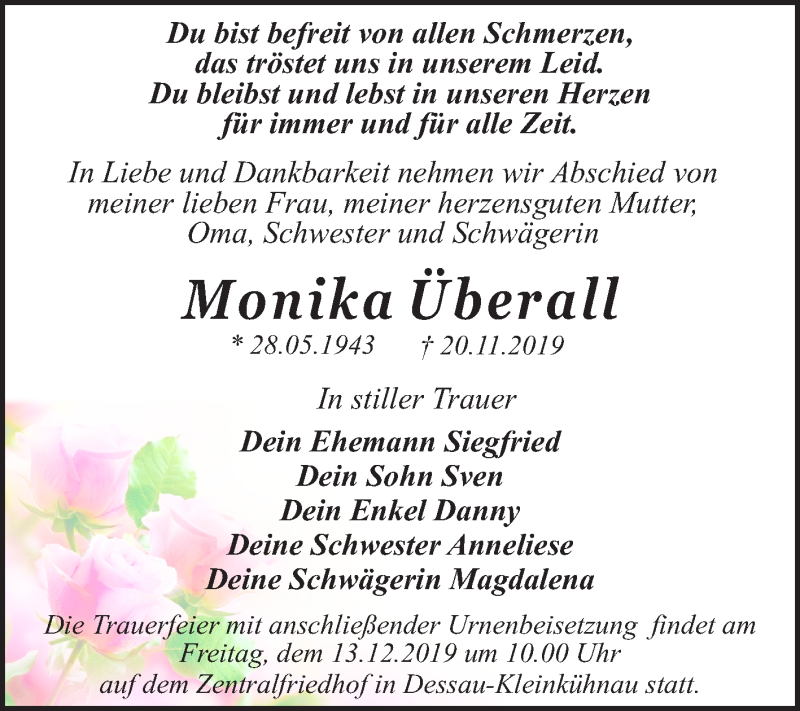 Du bist befreit von allen Schmerzen,
das tröstet uns in unserem Leid.
Du bleibst und lebst in unseren Herzen
für immer und für alle Zeit.

In Liebe und Dankbarkeit nehmen wir Abschied von
meiner lieben Frau, meiner herzensguten Mutter,
Oma, Schwester und Schwägerin

Monika Überall

* 28.05.1943 † 20.11.2019

In stiller Trauer

Dein Ehemann Siegfried
Dein Sohn Sven
Dein Enkel Danny
Deine Schwester Anneliese
Deine Schwägerin Magdalena

Die Trauerfeier mit anschließender Urnenbeisetzung findet am
Freitag, dem 13.12.2019 um 10.00 Uhr
auf dem Zentralfriedhof in Dessau-Kleinkühnau statt.